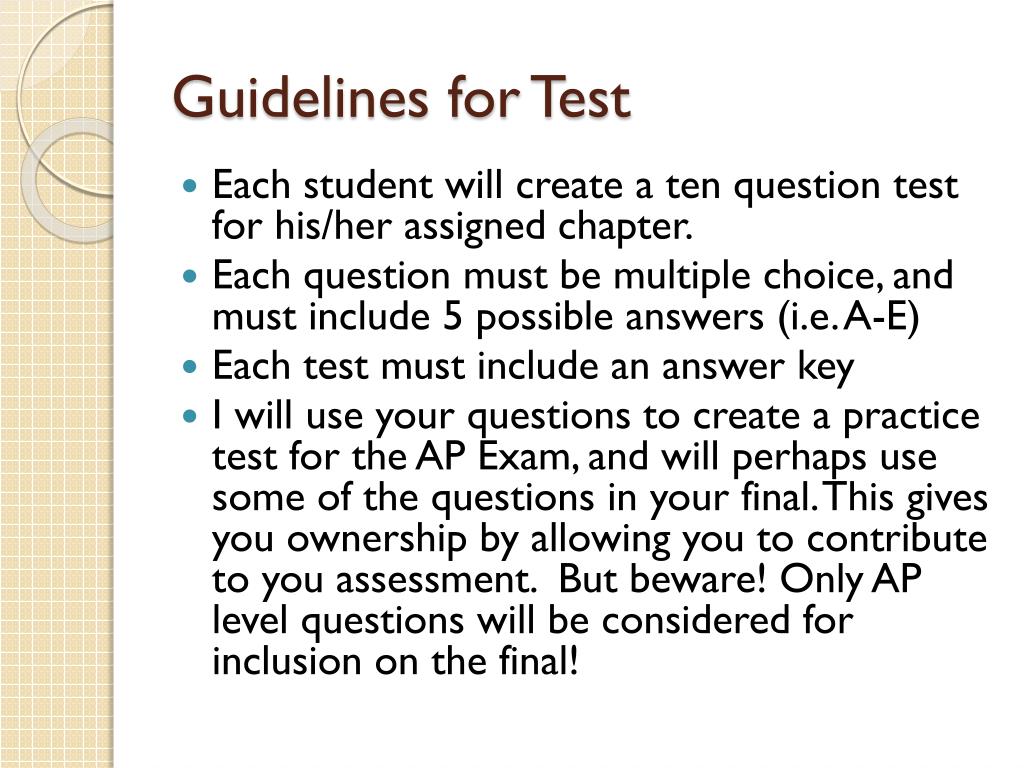 Guidelines for Test

- Each student will create a ten question test for his/her assigned chapter.
- Each question must be multiple choice, and must include 5 possible answers (i.e. A-E)
- Each test must include an answer key
- I will use your questions to create a practice test for the AP Exam, and will perhaps use some of the questions in your final. This gives you ownership by allowing you to contribute to you assessment. But beware! Only AP level questions will be considered for inclusion on the final!